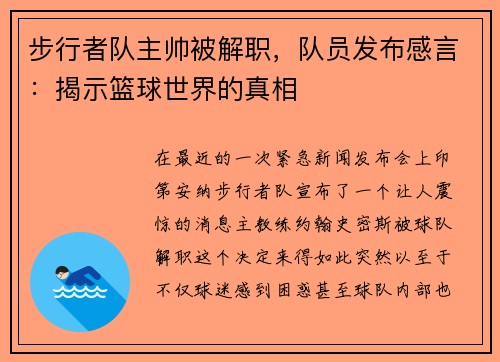 步行者队主帅被解职，队员发布感言：揭示篮球世界的真相

在最近的一次紧急新闻发布会上印第安纳步行者队宣布了一个让人震惊的消息主教练约翰史密斯被球队解职这个决定来得如此突然以至于不仅球迷感到困惑甚至球队内部也